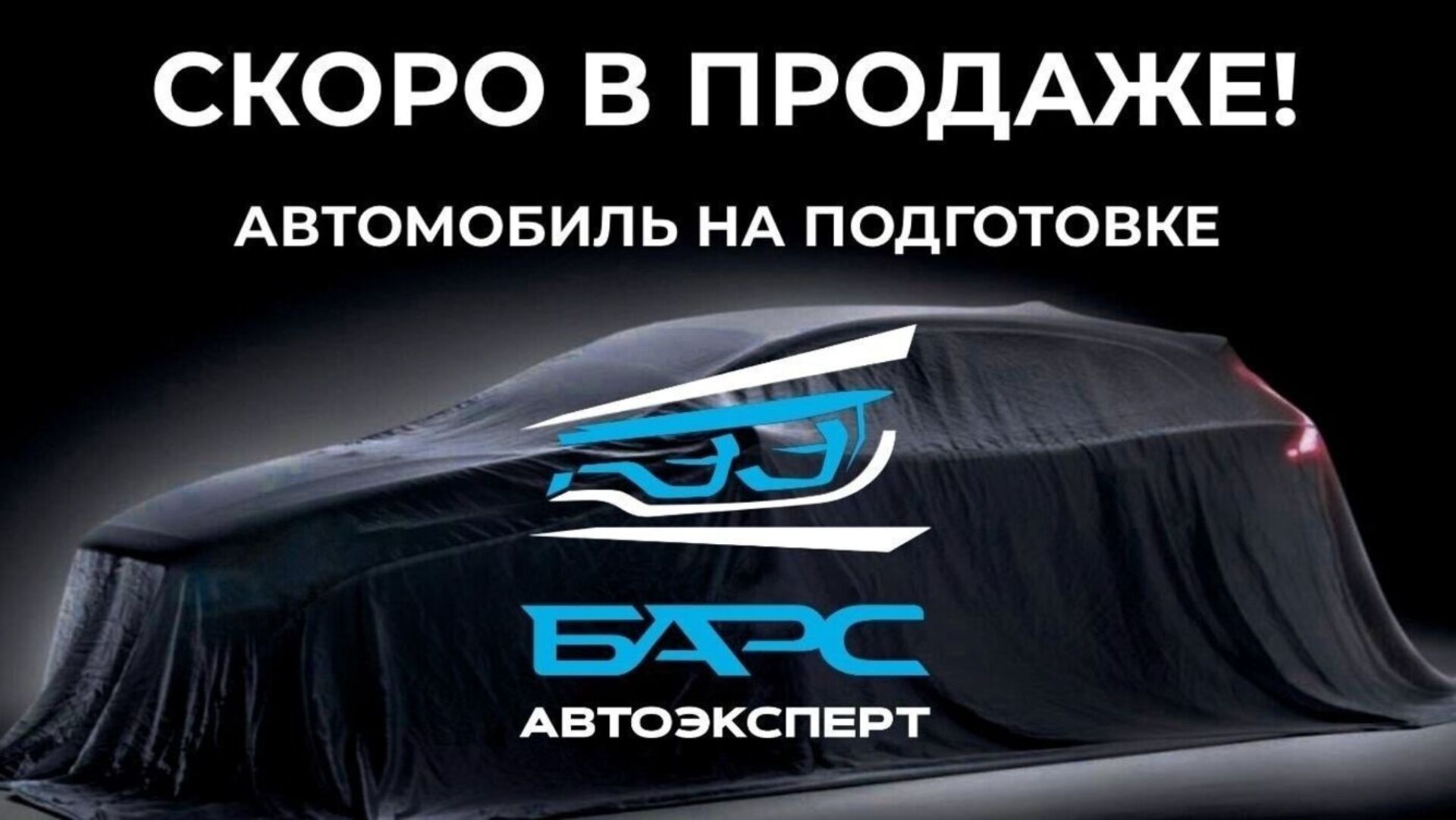 СКОРО В ПРОДАЖЕ!

АВТОМОБИЛЬ НА ПОДГОТОВКЕ

БАРС

АВТОЭКСПЕРТ